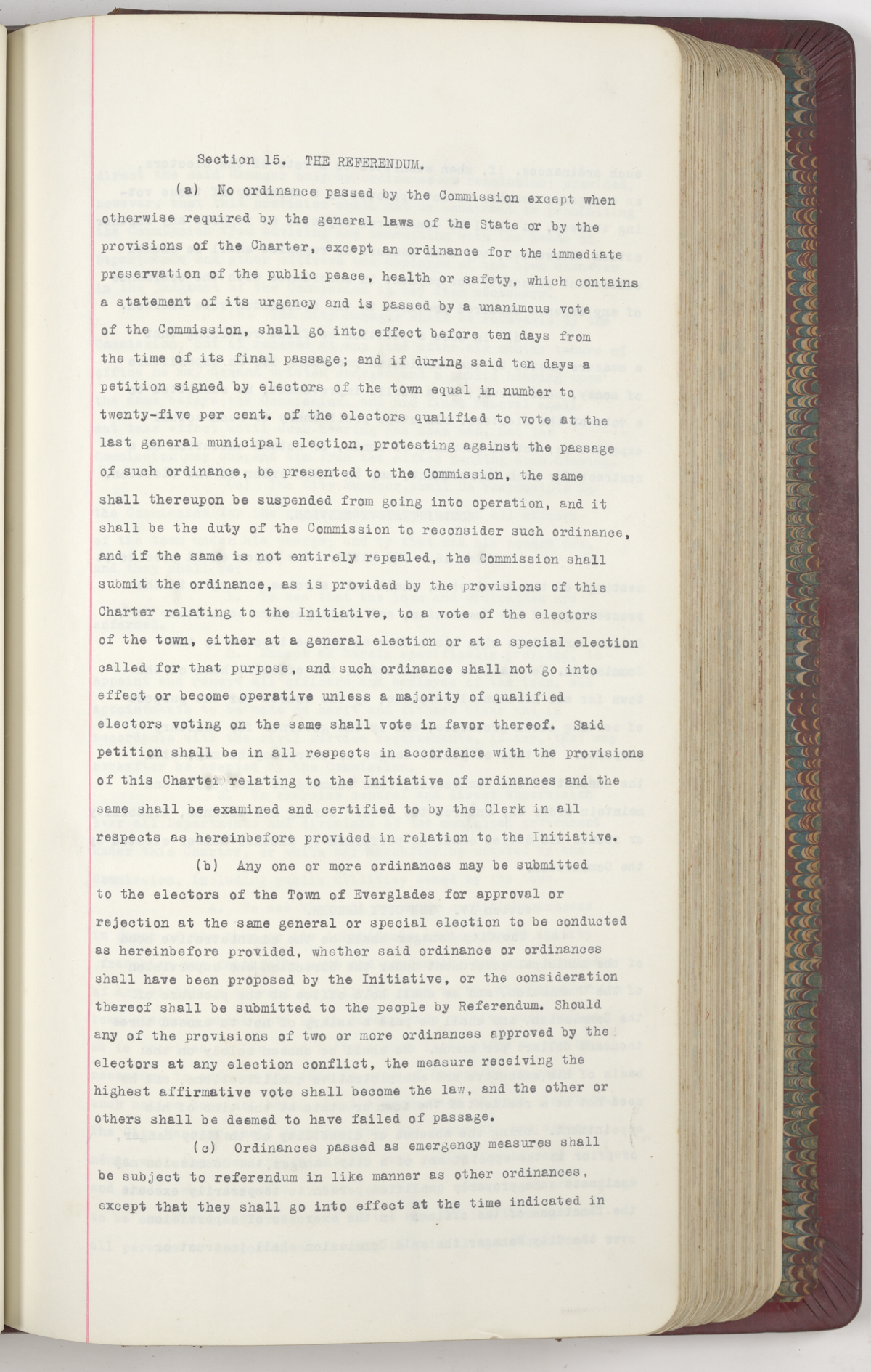 Section 15. THE REFERENDUM.

(a) No ordinance passed by the Commission except when otherwise required by the general laws of the State or by the provisions of the Charter, except an ordinance for the immediate preservation of the public peace, health or safety, which contains a statement of its urgency and is passed by a unanimous vote of the Commission, shall go into effect before ten days from the time of its final passage; and if during said ten days a petition signed by electors of the town equal in number to twenty-five per cent. of the electors qualified to vote at the last general municipal election, protesting against the passage of such ordinance, be presented to the Commission, the same shall thereupon be suspended from going into operation, and it shall be the duty of the Commission to reconsider such ordinance, and if the same is not entirely repealed, the Commission shall submit the ordinance, as is provided by the provisions of this Charter relating to the Initiative, to a vote of the electors of the town, either at a general election or at a special election called for that purpose, and such ordinance shall not go into effect or become operative unless a majority of qualified electors voting on the same shall vote in favor thereof. Said petition shall be in all respects in accordance with the provisions of this Charter relating to the Initiative of ordinances and the same shall be examined and certified to by the Clerk in all respects as hereinbefore provided in relation to the Initiative.

(b) Any one or more ordinances may be submitted to the electors of the Town of Everglades for approval or rejection at the same general or special election to be conducted as hereinbefore provided, whether said ordinance or ordinances shall have been proposed by the Initiative, or the consideration thereof shall be submitted to the people by Referendum. Should any of the provisions of two or more ordinances approved by the electors at any election conflict, the measure receiving the highest affirmative vote shall become the law, and the other or others shall be deemed to have failed of passage.

(c) Ordinances passed as emergency measures shall be subject to referendum in like manner as other ordinances, except that they shall go into effect at the time indicated in